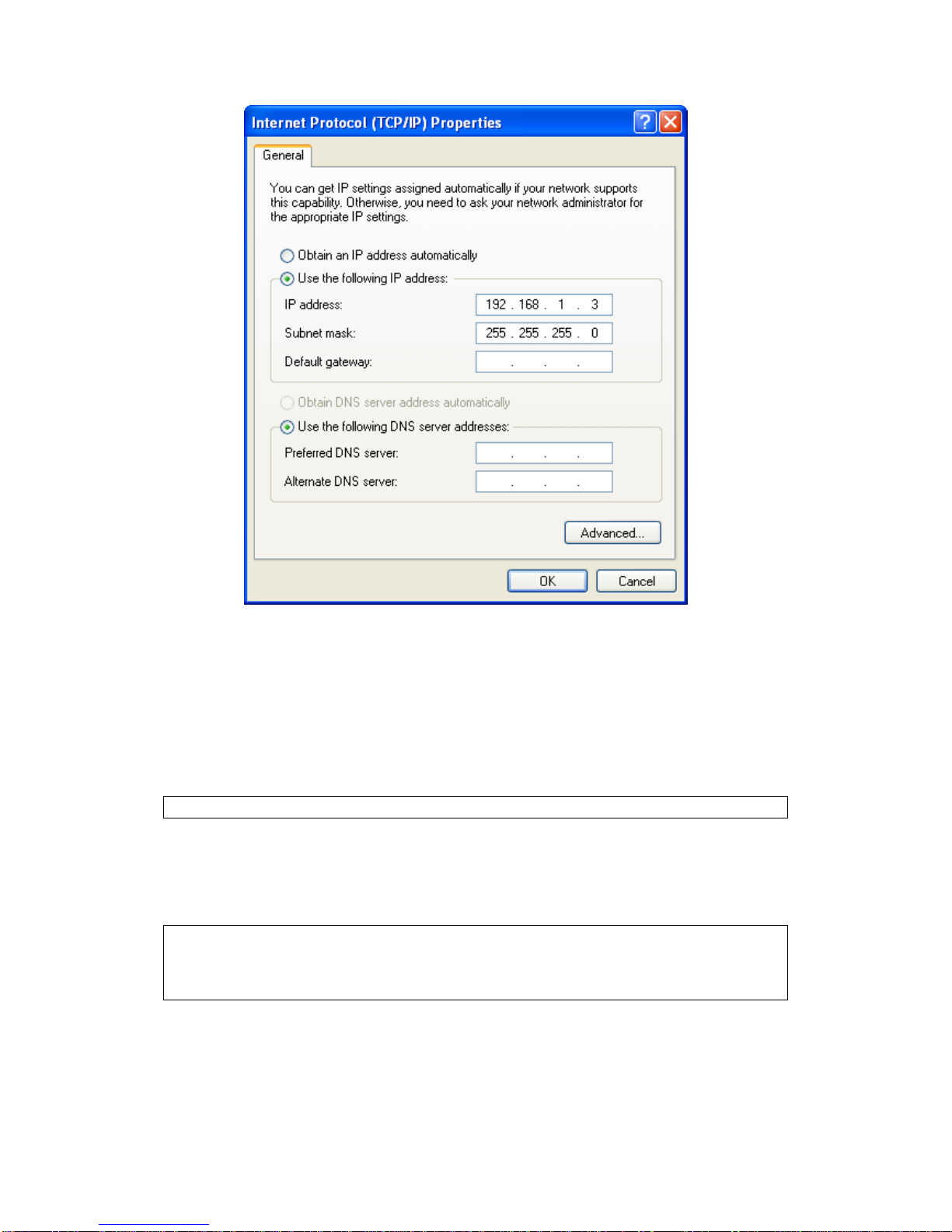 Internet Protocol (TCP/IP) Properties

General

You can get IP settings assigned automatically if your network supports this capability. Otherwise, you need to ask your network administrator for the appropriate IP settings.

Obtain an IP address automatically

Use the following IP address:

IP address: 192 . 168 . 1 . 3

Subnet mask: 255 . 255 . 255 . 0

Default gateway: . . .

Obtain DNS server address automatically

Use the following DNS server addresses:

Preferred DNS server: . . .

Alternate DNS server: . . .

Advanced...

OK

Cancel